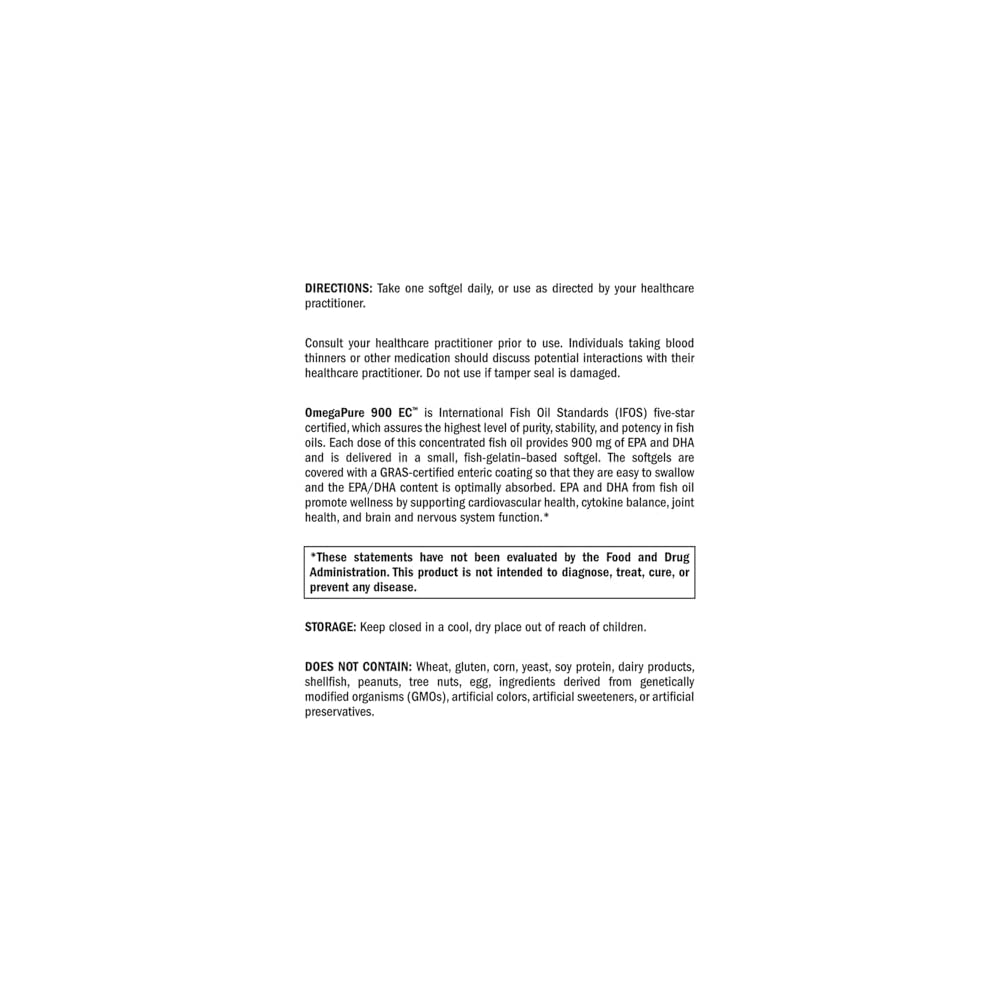 DIRECTIONS: Take one softgel daily, or use as directed by your healthcare practitioner.

Consult your healthcare practitioner prior to use. Individuals taking blood thinners or other medication should discuss potential interactions with their healthcare practitioner. Do not use if tamper seal is damaged.

OmegaPure 900 EC™ is International Fish Oil Standards (IFOS) five-star certified, which assures the highest level of purity, stability, and potency in fish oils. Each dose of this concentrated fish oil provides 900 mg of EPA and DHA and is delivered in a small, fish-gelatin–based softgel. The softgels are covered with a GRAS-certified enteric coating so that they are easy to swallow and the EPA/DHA content is optimally absorbed. EPA and DHA from fish oil promote wellness by supporting cardiovascular health, cytokine balance, joint health, and brain and nervous system function.*

*These statements have not been evaluated by the Food and Drug Administration. This product is not intended to diagnose, treat, cure, or prevent any disease.

STORAGE: Keep closed in a cool, dry place out of reach of children.

DOES NOT CONTAIN: Wheat, gluten, corn, yeast, soy protein, dairy products, shellfish, peanuts, tree nuts, egg, ingredients derived from genetically modified organisms (GMOs), artificial colors, artificial sweeteners, or artificial preservatives.